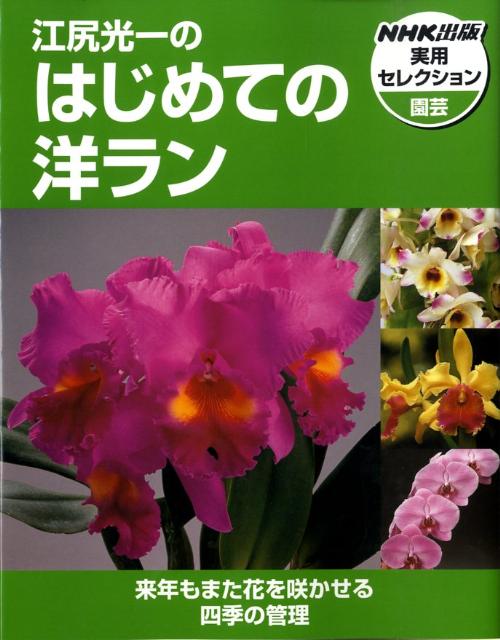 江尻光一の
はじめての
洋ラン

NHK出版
実用
セレクション
園芸

来年もまた花を咲かせる
四季の管理